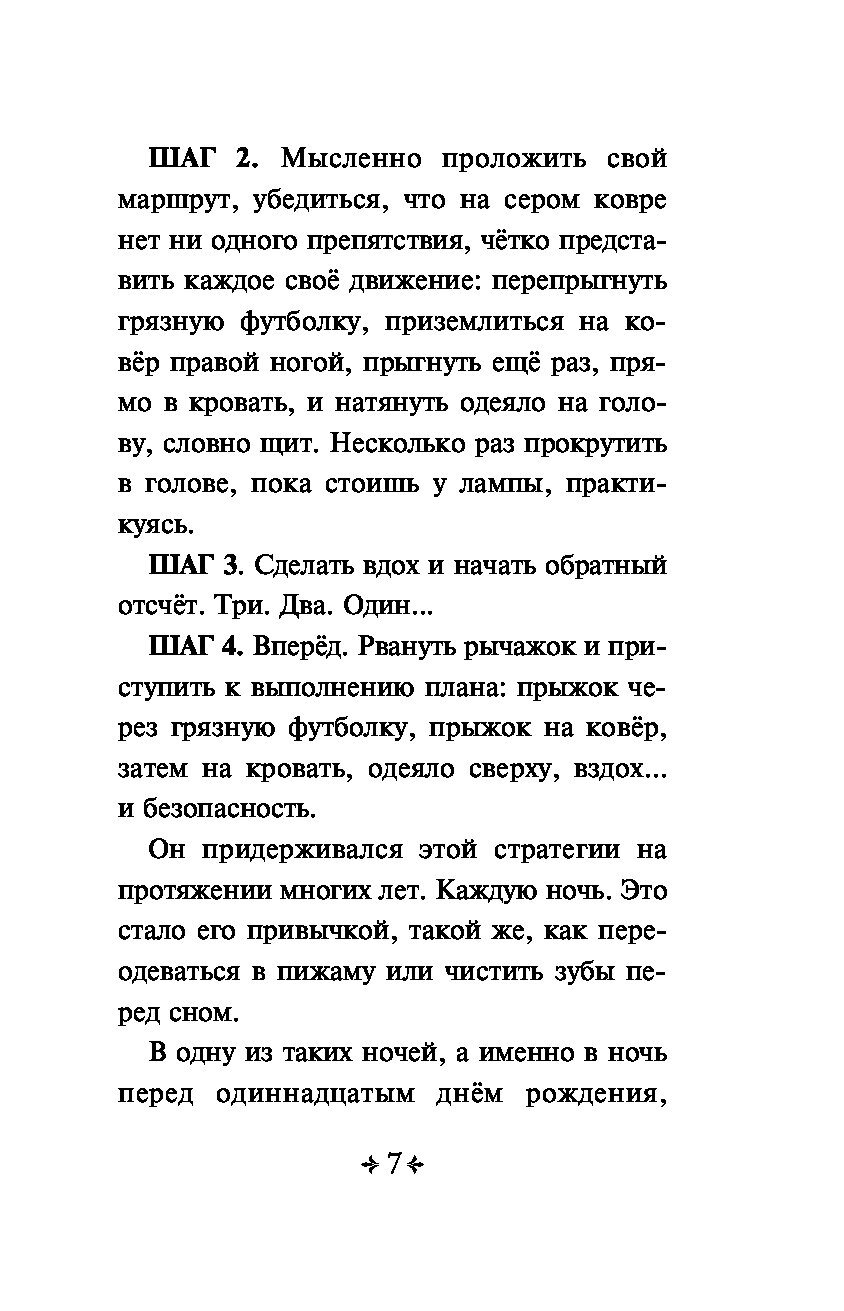 ШАГ 2. Мысленно проложить свой маршрут, убедиться, что на сером ковре нет ни одного препятствия, чётко представить каждое своё движение: перепрыгнуть грязную футболку, приземлиться на ковёр правой ногой, прыгнуть ещё раз, прямо в кровать, и натянуть одеяло на голову, словно щит. Несколько раз прокрутить в голове, пока стоишь у лампы, практикуясь.

ШАГ 3. Сделать вдох и начать обратный отсчёт. Три. Два. Один...

ШАГ 4. Вперёд. Рвануть рычажок и приступить к выполнению плана: прыжок через грязную футболку, прыжок на ковёр, затем на кровать, одеяло сверху, вздох... и безопасность.

Он придерживался этой стратегии на протяжении многих лет. Каждую ночь. Это стало его привычкой, такой же, как переодеваться в пижаму или чистить зубы перед сном.

В одну из таких ночей, а именно в ночь перед одиннадцатым днём рождения,

7